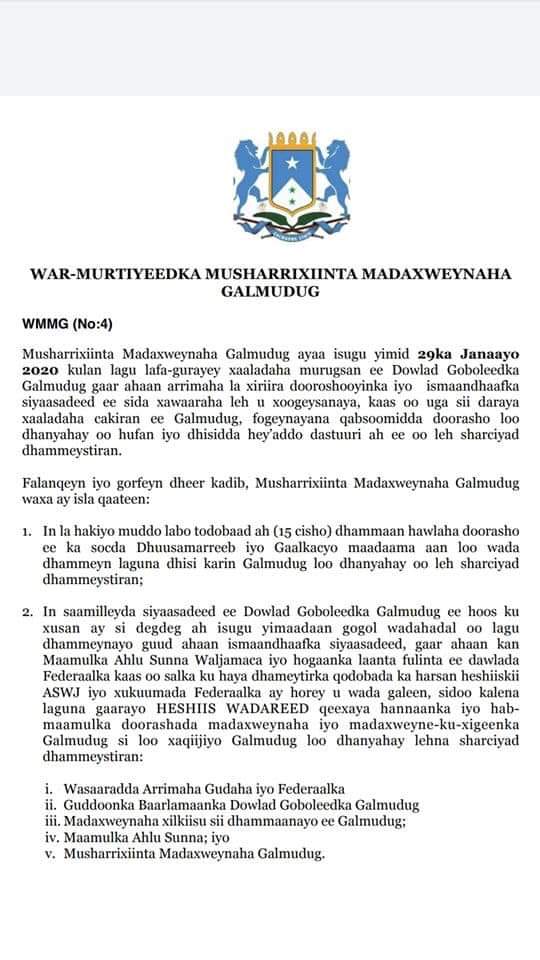 WAR-MURTIYEEDKA MUSHARRIXIINTA MADAXWEYNAHA GALMUDUG

WMMG (No:4)

Musharrixiinta Madaxweynaha Galmudug ayaa isugu yimid 29ka Janaayo 2020 kulan lagu lafa-gurayey xaaladaha murugsan ee Dowlad Goboleedka Galmudug gaar ahaan arrimaha la xiriira dooroshooyinka iyo ismaandhaafka siyaasadeed ee sida xawaaraha leh u xoogeysanaya, kaas oo uga sii daraya xaaladaha cakiran ee Galmudug, fogeynayana qabsoomidda doorasho loo dhanyahay oo hufan iyo dhisidda hey'addo dastuuri ah ee oo leh sharciyad dhammeystiran.

Falanqeyn iyo gorfeyn dheer kadib, Musharrixiinta Madaxweynaha Galmudug waxa ay isla qaateen:

1. In la hakiyo muddo labo todobaad ah (15 cisho) dhammaan hawlaha doorasho ee ka socda Dhuusamarreeb iyo Gaalkacyo maadaama aan loo wada dhammeyn laguna dhisi karin Galmudug loo dhanyahay oo leh sharciyad dhammeystiran;

2. In saamilleyda siyaasadeed ee Dowlad Goboleedka Galmudug ee hoos ku xusan ay si degdeg ah isugu yimaadaan gogol wadahadal oo lagu dhammeynayo guud ahaan ismaandhaafka siyaasadeed, gaar ahaan kan Maamulka Ahlu Sunna Waljamaca iyo hogaanka laanta fulinta ee dawlada Federaalka kaas oo salka ku haya dhameytirka qodobada ka harsan heshiiskii ASWJ iyo xukuumada Federaalka ay horey u wada galeen, sidoo kalena laguna gaarayo HESHIIS WADAREED qeexaya hannaanka iyo hab-maamulka doorashada madaxweynaha iyo madaxweyne-ku-xigeenka Galmudug si loo xaqiijiyo Galmudug loo dhanyahay lehna sharciyad dhammeystiran:

i. Wasaaradda Arrimaha Gudaha iyo Federaalka
ii. Guddoonka Baarlamaanka Dowlad Goboleedka Galmudug
iii. Madaxweynaha xilkiisu sii dhammaanayo ee Galmudug;
iv. Maamulka Ahlu Sunna; iyo
v. Musharrixiinta Madaxweynaha Galmudug.